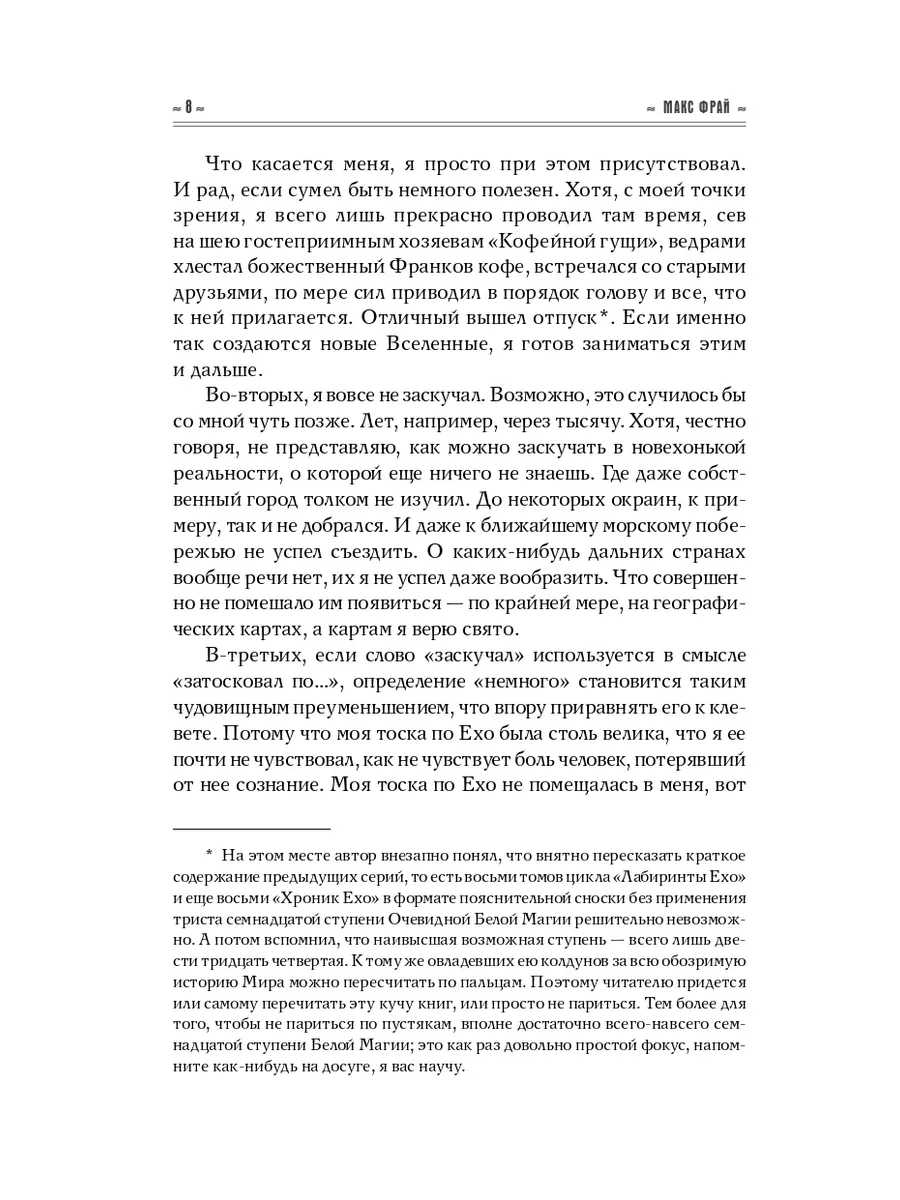 ≈ 8 ≈

≈ МАКС ФРАЙ ≈

Что касается меня, я просто при этом присутствовал. И рад, если сумел быть немного полезен. Хотя, с моей точки зрения, я всего лишь прекрасно проводил там время, сев на шею гостеприимным хозяевам «Кофейной гущи», ведрами хлестал божественный Франков кофе, встречался со старыми друзьями, по мере сил приводил в порядок голову и все, что к ней прилагается. Отличный вышел отпуск*. Если именно так создаются новые Вселенные, я готов заниматься этим и дальше.

Во-вторых, я вовсе не заскучал. Возможно, это случилось бы со мной чуть позже. Лет, например, через тысячу. Хотя, честно говоря, не представляю, как можно заскучать в новехонькой реальности, о которой еще ничего не знаешь. Где даже собственный город толком не изучил. До некоторых окраин, к примеру, так и не добрался. И даже к ближайшему морскому побережью не успел съездить. О каких-нибудь дальних странах вообще речи нет, их я не успел даже вообразить. Что совершенно не помешало им появиться — по крайней мере, на географических картах, а картам я верю свято.

В-третьих, если слово «заскучал» используется в смысле «затосковал по...», определение «немного» становится таким чудовищным преуменьшением, что впору приравнять его к клевете. Потому что моя тоска по Ехо была столь велика, что я ее почти не чувствовал, как не чувствует боль человек, потерявший от нее сознание. Моя тоска по Ехо не помещалась в меня, вот

* На этом месте автор внезапно понял, что внятно пересказать краткое содержание предыдущих серий, то есть восьми томов цикла «Лабиринты Ехо» и еще восьми «Хроник Ехо» в формате пояснительной сноски без применения триста семнадцатой ступени Очевидной Белой Магии решительно невозможно. А потом вспомнил, что наивысшая возможная ступень — всего лишь двести тридцать четвертая. К тому же овладевших ею колдунов за всю обозримую историю Мира можно пересчитать по пальцам. Поэтому читателю придется или самому перечитать эту кучу книг, или просто не париться. Тем более для того, чтобы не париться по пустякам, вполне достаточно всего-навсего семнадцатой ступени Белой Магии; это как раз довольно простой фокус, напомните как-нибудь на досуге, я вас научу.